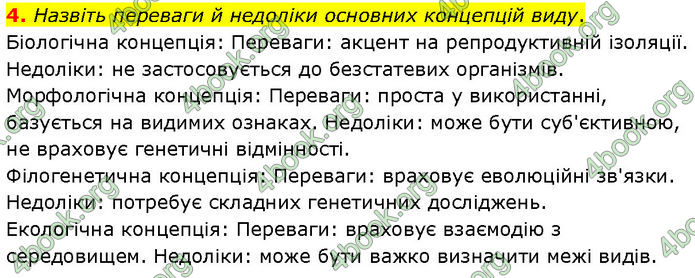 4. Назвіть переваги й недоліки основних концепцій виду.
Біологічна концепція: Переваги: акцент на репродуктивній ізоляції. Недоліки: не застосовується до безстатевих організмів.
Морфологічна концепція: Переваги: проста у використанні, базується на видимих ознаках. Недоліки: може бути суб'єктивною, не враховує генетичні відмінності.
Філогенетична концепція: Переваги: враховує еволюційні зв'язки. Недоліки: потребує складних генетичних досліджень.
Екологічна концепція: Переваги: враховує взаємодію з середовищем. Недоліки: може бути важко визначити межі видів.

4book.org